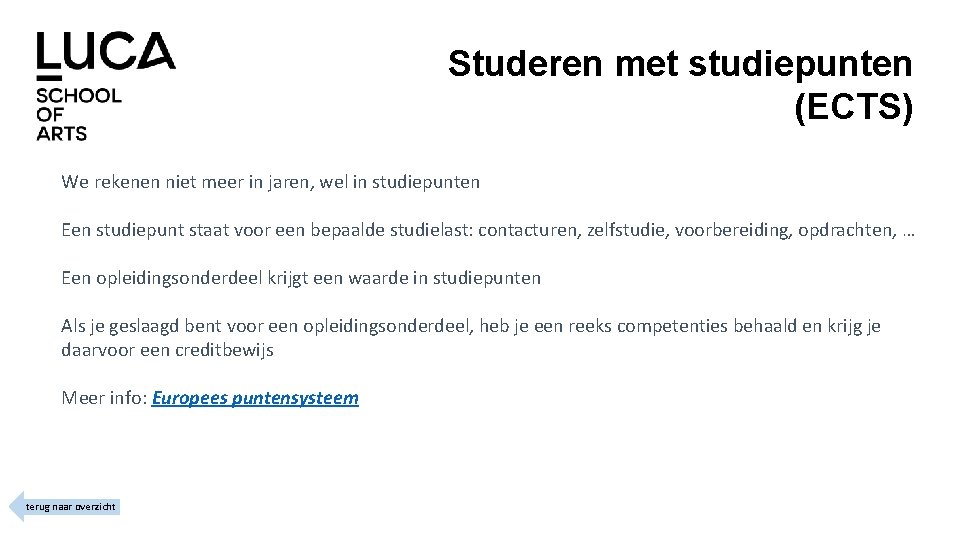 LUCA
SCHOOL
OF
ARTS

Studeren met studiepunten (ECTS)

We rekenen niet meer in jaren, wel in studiepunten

Een studiepunt staat voor een bepaalde studielast: contacturen, zelfstudie, voorbereiding, opdrachten, …

Een opleidingsonderdeel krijgt een waarde in studiepunten

Als je geslaagd bent voor een opleidingsonderdeel, heb je een reeks competenties behaald en krijg je daarvoor een creditbewijs

Meer info: Europees puntensysteem

terug naar overzicht